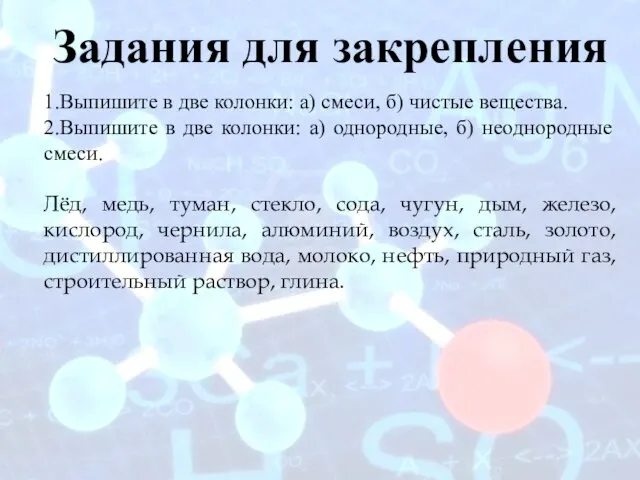 Задания для закрепления

1.Выпишите в две колонки: а) смеси, б) чистые вещества.
2.Выпишите в две колонки: а) однородные, б) неоднородные смеси.

Лёд, медь, туман, стекло, сода, чугун, дым, железо, кислород, чернила, алюминий, воздух, сталь, золото, дистиллированная вода, молоко, нефть, природный газ, строительный раствор, глина.